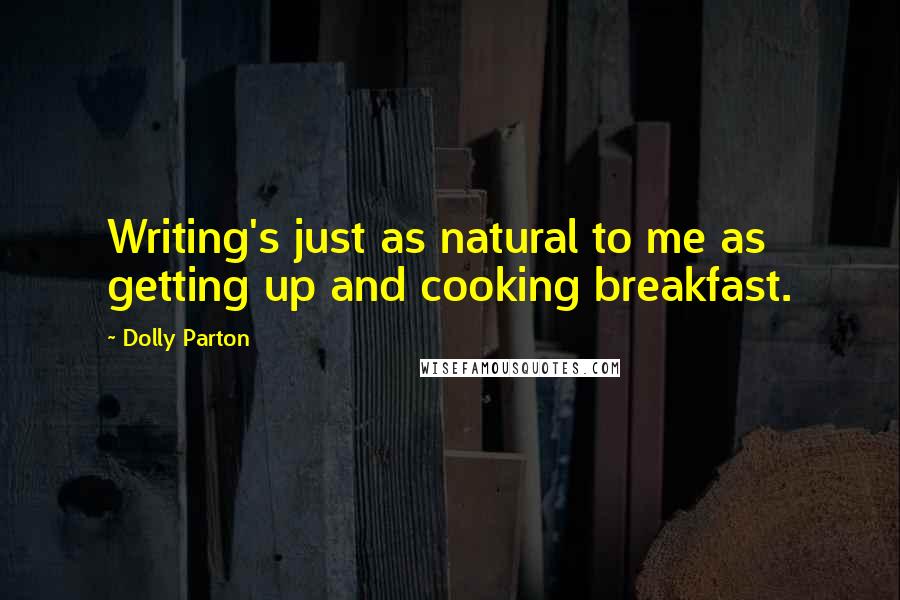 Writing's just as natural to me as getting up and cooking breakfast.

~ Dolly Parton

WISEFAMOUSQUOTES.COM